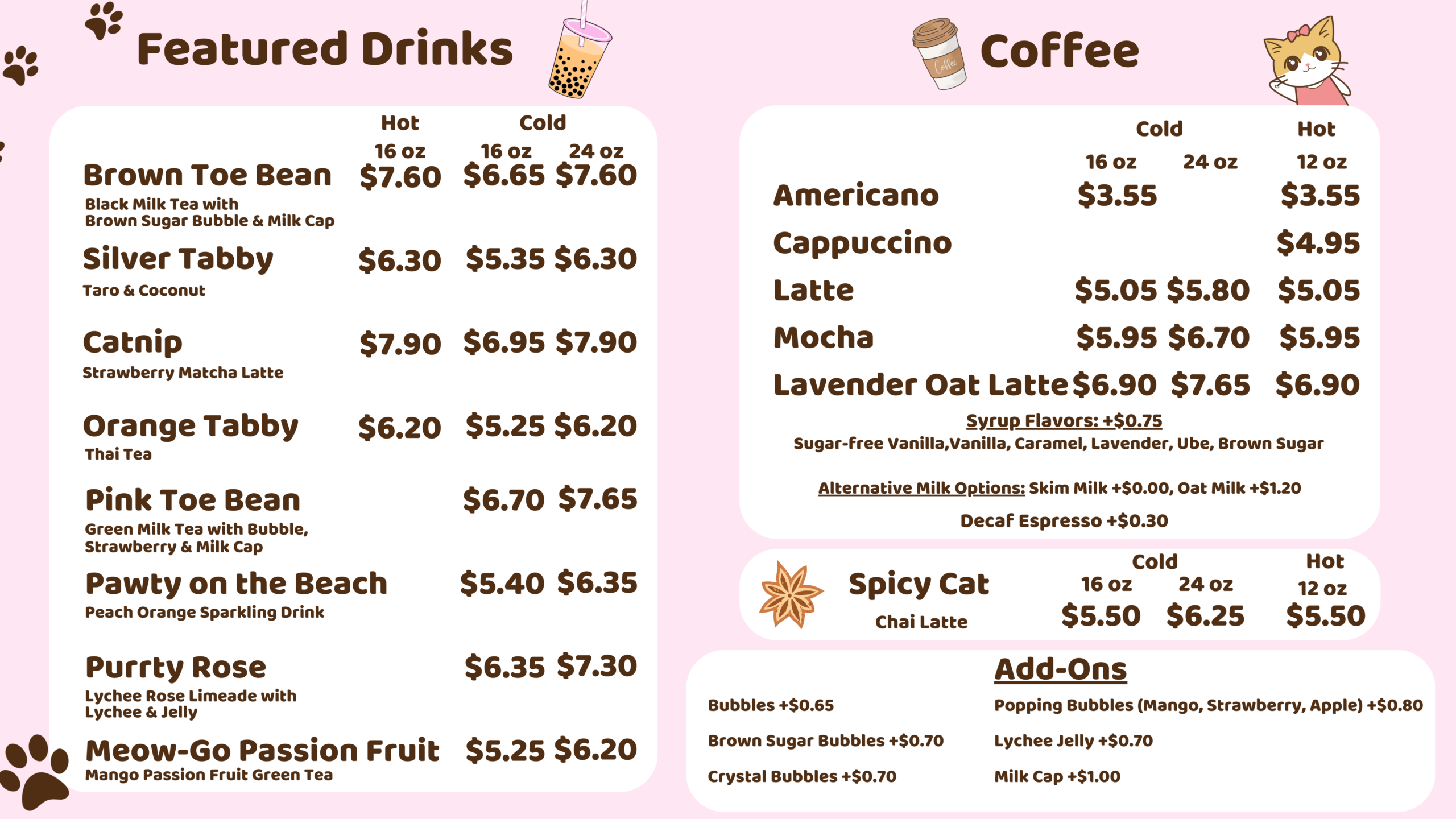 Featured Drinks

| | Hot 16 oz | Cold 16 oz | Cold 24 oz |
|---|---|---|---|
| Brown Toe Bean<br>Black Milk Tea with Brown Sugar Bubble & Milk Cap | \$7.60 | \$6.65 | \$7.60 |
| Silver Tabby<br>Taro & Coconut | \$6.30 | \$5.35 | \$6.30 |
| Catnip<br>Strawberry Matcha Latte | \$7.90 | \$6.95 | \$7.90 |
| Orange Tabby<br>Thai Tea | \$6.20 | \$5.25 | \$6.20 |
| Pink Toe Bean<br>Green Milk Tea with Bubble, Strawberry & Milk Cap | | \$6.70 | \$7.65 |
| Pawty on the Beach<br>Peach Orange Sparkling Drink | | \$5.40 | \$6.35 |
| Purrty Rose<br>Lychee Rose Limeade with Lychee & Jelly | | \$6.35 | \$7.30 |
| Meow-Go Passion Fruit<br>Mango Passion Fruit Green Tea | | \$5.25 | \$6.20 |

Coffee

Coffee

| | Cold 16 oz | Cold 24 oz | Hot 12 oz |
|---|---|---|---|
| Americano | \$3.55 | | \$3.55 |
| Cappuccino | | | \$4.95 |
| Latte | \$5.05 | \$5.80 | \$5.05 |
| Mocha | \$5.95 | \$6.70 | \$5.95 |
| Lavender Oat Latte | \$6.90 | \$7.65 | \$6.90 |

Syrup Flavors: +\$0.75
Sugar-free Vanilla,Vanilla, Caramel, Lavender, Ube, Brown Sugar

Alternative Milk Options: Skim Milk +\$0.00, Oat Milk +\$1.20

Decaf Espresso +\$0.30

| | Cold 16 oz | Cold 24 oz | Hot 12 oz |
|---|---|---|---|
| Spicy Cat<br>Chai Latte | \$5.50 | \$6.25 | \$5.50 |

Add-Ons

Bubbles +\$0.65

Brown Sugar Bubbles +\$0.70

Crystal Bubbles +\$0.70

Popping Bubbles (Mango, Strawberry, Apple) +\$0.80

Lychee Jelly +\$0.70

Milk Cap +\$1.00